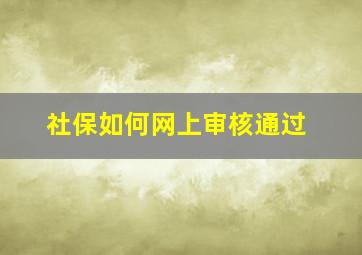 社保如何网上审核通过